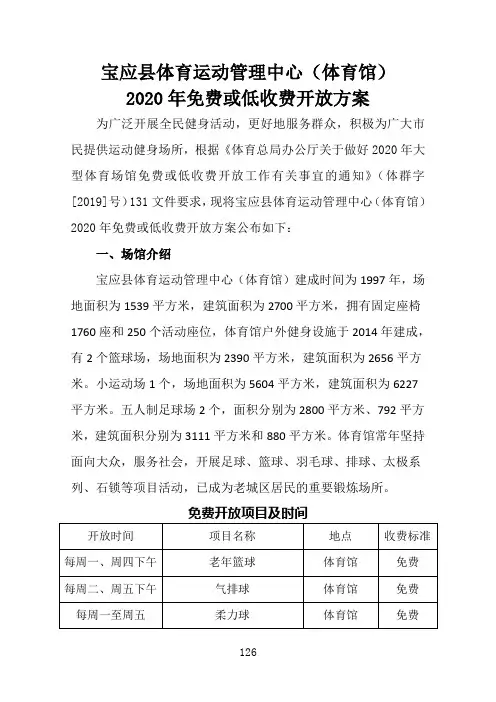 宝应县体育运动管理中心（体育馆）
2020 年免费或低收费开放方案

为广泛开展全民健身活动，更好地服务群众，积极为广大市民提供运动健身场所，根据《体育总局办公厅关于做好 2020 年大型体育场馆免费或低收费开放工作有关事宜的通知》（体群字[2019]号）131 文件要求，现将宝应县体育运动管理中心（体育馆）2020 年免费或低收费开放方案公布如下：

一、场馆介绍

宝应县体育运动管理中心（体育馆）建成时间为 1997 年，场地面积为 1539 平方米，建筑面积为 2700 平方米，拥有固定座椅 1760 座和 250 个活动座位，体育馆户外健身设施于 2014 年建成，有 2 个篮球场，场地面积为 2390 平方米，建筑面积为 2656 平方米。小运动场 1 个，场地面积为 5604 平方米，建筑面积为 6227 平方米。五人制足球场 2 个，面积分别为 2800 平方米、792 平方米，建筑面积分别为 3111 平方米和 880 平方米。体育馆常年坚持面向大众，服务社会，开展足球、篮球、羽毛球、排球、太极系列、石锁等项目活动，已成为老城区居民的重要锻炼场所。

免费开放项目及时间

| 开放时间 | 项目名称 | 地点 | 收费标准 |
|---|---|---|---|
| 每周一、周四下午 | 老年篮球 | 体育馆 | 免费 |
| 每周二、周五下午 | 气排球 | 体育馆 | 免费 |
| 每周一至周五 | 柔力球 | 体育馆 | 免费 |

126